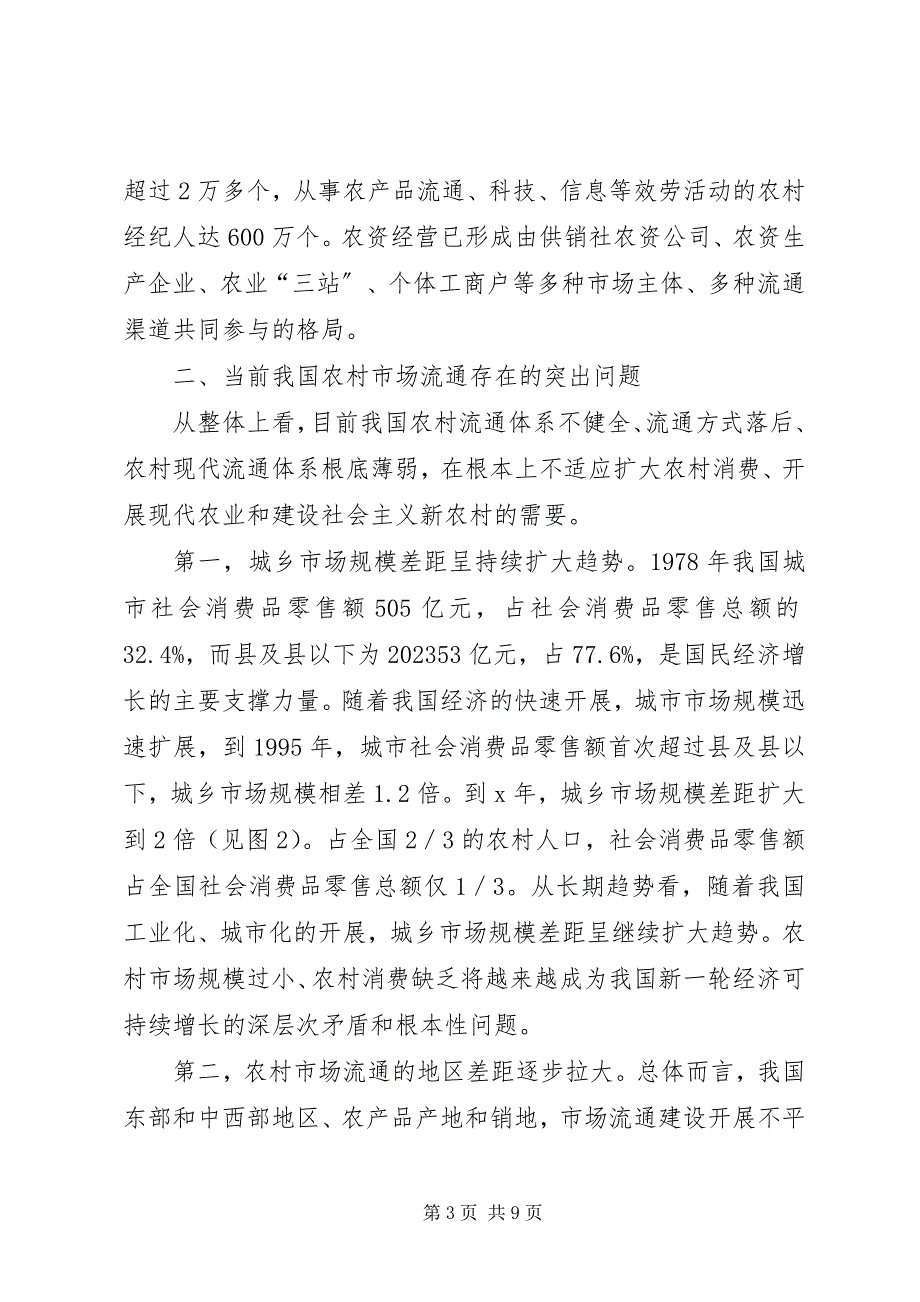 超过2万多个，从事农产品流通、科技、信息等效劳活动的农村经纪人达600万个。农资经营已形成由供销社农资公司、农资生产企业、农业“三站”、个体工商户等多种市场主体、多种流通渠道共同参与的格局。

二、当前我国农村市场流通存在的突出问题

从整体上看，目前我国农村流通体系不健全、流通方式落后、农村现代流通体系根底薄弱，在根本上不适应扩大农村消费、开展现代农业和建设社会主义新农村的需要。

第一，城乡市场规模差距呈持续扩大趋势。1978年我国城市社会消费品零售额505亿元，占社会消费品零售总额的32.4%，而县及县以下为202353亿元，占77.6%，是国民经济增长的主要支撑力量。随着我国经济的快速开展，城市市场规模迅速扩展，到1995年，城市社会消费品零售额首次超过县及县以下，城乡市场规模相差1.2倍。到x年，城乡市场规模差距扩大到2倍（见图2）。占全国2／3的农村人口，社会消费品零售额占全国社会消费品零售总额仅1／3。从长期趋势看，随着我国工业化、城市化的开展，城乡市场规模差距呈继续扩大趋势。农村市场规模过小、农村消费缺乏将越来越成为我国新一轮经济可持续增长的深层次矛盾和根本性问题。

第二，农村市场流通的地区差距逐步拉大。总体而言，我国东部和中西部地区、农产品产地和销地，市场流通建设开展不平

第3页 共9页